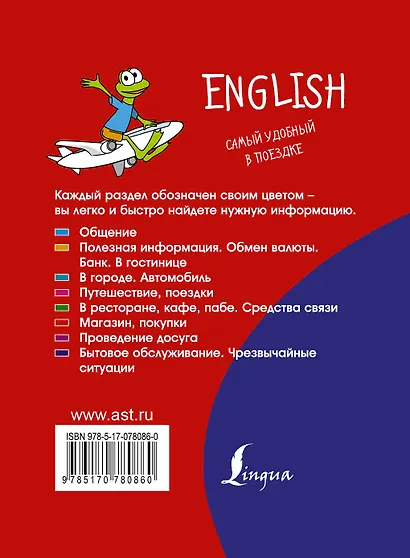 ENGLISH

САМЫЙ УДОБНЫЙ В ПОЕЗДКЕ

Каждый раздел обозначен своим цветом – вы легко и быстро найдете нужную информацию.

Общение

Полезная информация. Обмен валюты. Банк. В гостинице

В городе. Автомобиль

Путешествие, поездки

В ресторане, кафе, пабе. Средства связи

Магазин, покупки

Проведение досуга

Бытовое обслуживание. Чрезвычайные ситуации

www.ast.ru

ISBN 978-5-17-078086-0

9 785170 780860

Lingua